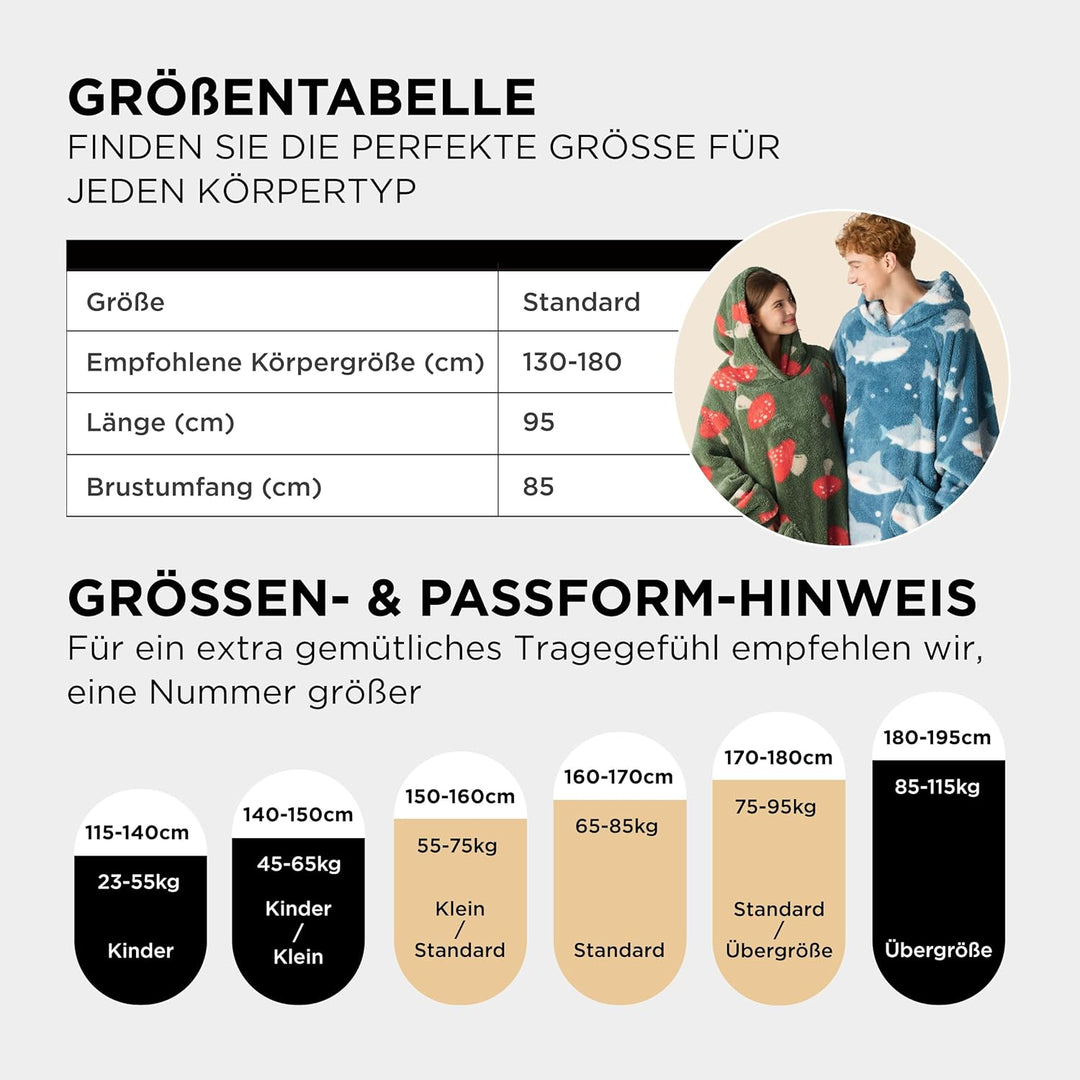 GRÖßENTABELLE
FINDEN SIE DIE PERFEKTE GRÖSSE FÜR JEDEN KÖRPERTYP

| Größe | Standard |
|---|---|
| Empfohlene Körpergröße (cm) | 130-180 |
| Länge (cm) | 95 |
| Brustumfang (cm) | 85 |

GRÖSSEN- & PASSFORM-HINWEIS
Für ein extra gemütliches Tragegefühl empfehlen wir, eine Nummer größer

115-140cm
23-55kg
Kinder

140-150cm
45-65kg
Kinder / Klein

150-160cm
55-75kg
Klein / Standard

160-170cm
65-85kg
Standard

170-180cm
75-95kg
Standard / Übergröße

180-195cm
85-115kg
Übergröße